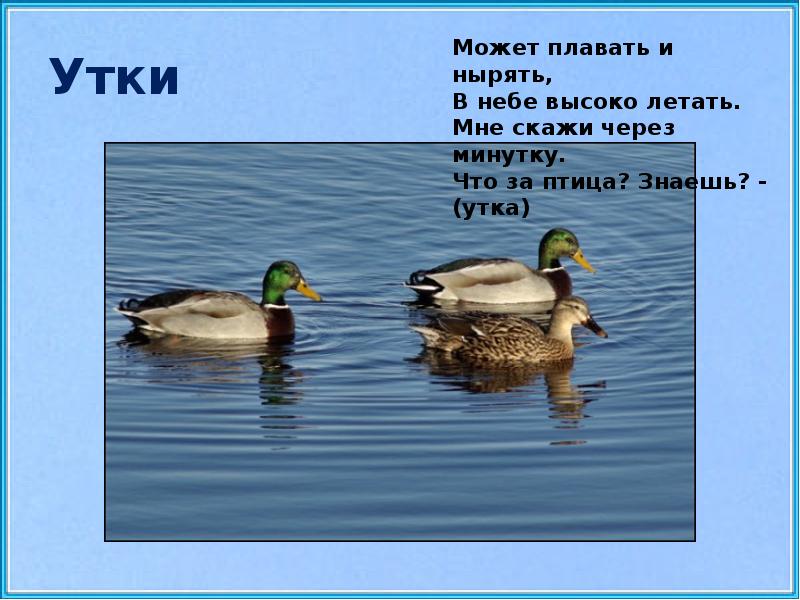 Утки

Может плавать и нырять,
В небе высоко летать.
Мне скажи через минутку.
Что за птица? Знаешь? - (утка)